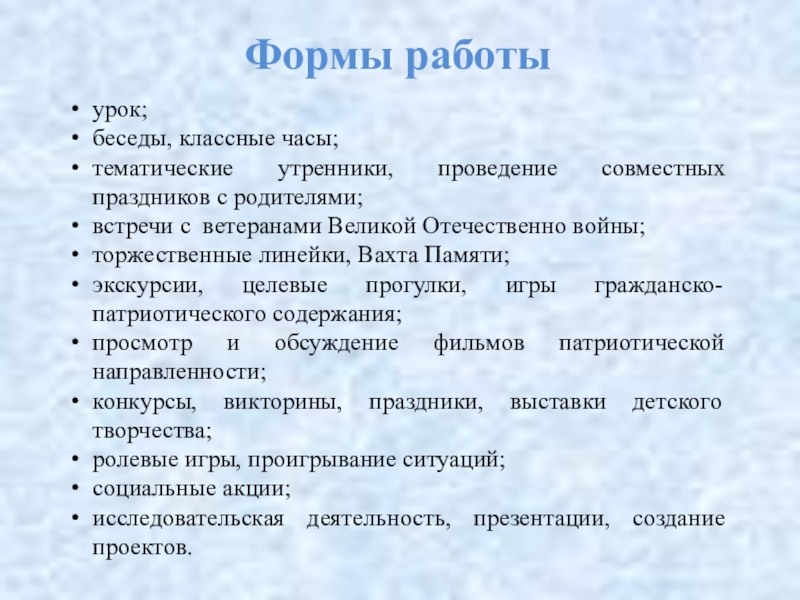 Формы работы

• урок;
• беседы, классные часы;
• тематические утренники, проведение совместных праздников с родителями;
• встречи с ветеранами Великой Отечественно войны;
• торжественные линейки, Вахта Памяти;
• экскурсии, целевые прогулки, игры гражданско-патриотического содержания;
• просмотр и обсуждение фильмов патриотической направленности;
• конкурсы, викторины, праздники, выставки детского творчества;
• ролевые игры, проигрывание ситуаций;
• социальные акции;
• исследовательская деятельность, презентации, создание проектов.